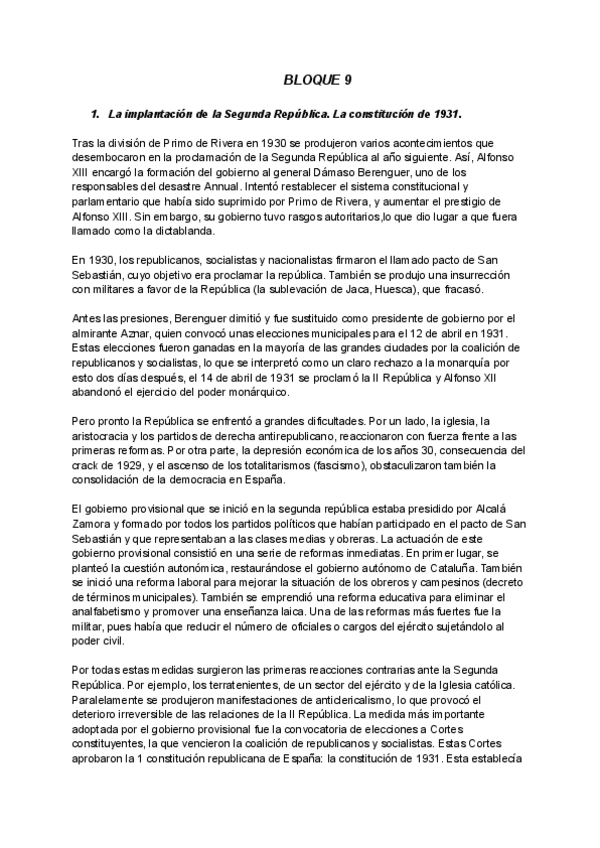 BLOQUE 9

1. La implantación de la Segunda República. La constitución de 1931.

Tras la división de Primo de Rivera en 1930 se produjeron varios acontecimientos que desembocaron en la proclamación de la Segunda República al año siguiente. Así, Alfonso XIII encargó la formación del gobierno al general Dámaso Berenguer, uno de los responsables del desastre Annual. Intentó restablecer el sistema constitucional y parlamentario que había sido suprimido por Primo de Rivera, y aumentar el prestigio de Alfonso XIII. Sin embargo, su gobierno tuvo rasgos autoritarios,lo que dio lugar a que fuera llamado como la dictablanda.

En 1930, los republicanos, socialistas y nacionalistas firmaron el llamado pacto de San Sebastián, cuyo objetivo era proclamar la república. También se produjo una insurrección con militares a favor de la República (la sublevación de Jaca, Huesca), que fracasó.

Antes las presiones, Berenguer dimitió y fue sustituido como presidente de gobierno por el almirante Aznar, quien convocó unas elecciones municipales para el 12 de abril en 1931. Estas elecciones fueron ganadas en la mayoría de las grandes ciudades por la coalición de republicanos y socialistas, lo que se interpretó como un claro rechazo a la monarquía por esto dos días después, el 14 de abril de 1931 se proclamó la II República y Alfonso XII abandonó el ejercicio del poder monárquico.

Pero pronto la República se enfrentó a grandes dificultades. Por un lado, la iglesia, la aristocracia y los partidos de derecha antirepublicano, reaccionaron con fuerza frente a las primeras reformas. Por otra parte, la depresión económica de los años 30, consecuencia del crack de 1929, y el ascenso de los totalitarismos (fascismo), obstaculizaron también la consolidación de la democracia en España.

El gobierno provisional que se inició en la segunda república estaba presidido por Alcalá Zamora y formado por todos los partidos políticos que habían participado en el pacto de San Sebastián y que representaban a las clases medias y obreras. La actuación de este gobierno provisional consistió en una serie de reformas inmediatas. En primer lugar, se planteó la cuestión autonómica, restaurándose el gobierno autónomo de Cataluña. También se inició una reforma laboral para mejorar la situación de los obreros y campesinos (decreto de términos municipales). También se emprendió una reforma educativa para eliminar el analfabetismo y promover una enseñanza laica. Una de las reformas más fuertes fue la militar, pues había que reducir el número de oficiales o cargos del ejército sujetándolo al poder civil.

Por todas estas medidas surgieron las primeras reacciones contrarias ante la Segunda República. Por ejemplo, los terratenientes, de un sector del ejército y de la Iglesia católica. Paralelamente se produjeron manifestaciones de anticlericalismo, lo que provocó el deterioro irreversible de las relaciones de la II República. La medida más importante adoptada por el gobierno provisional fue la convocatoria de elecciones a Cortes constituyentes, la que vencieron la coalición de republicanos y socialistas. Estas Cortes aprobaron la 1 constitución republicana de España: la constitución de 1931. Esta establecía